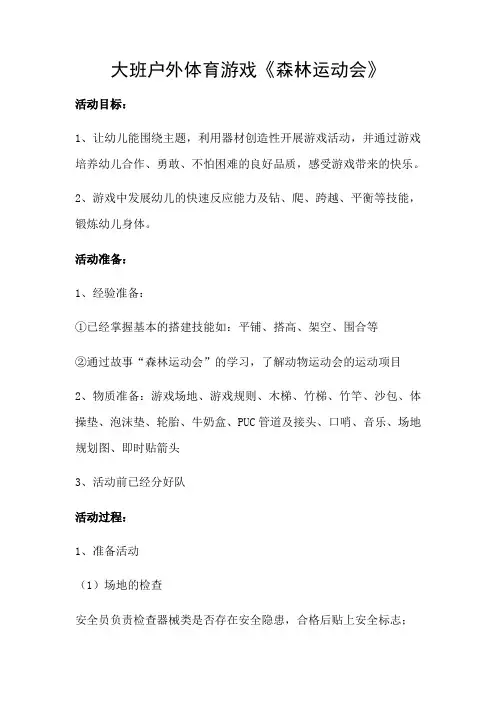 大班户外体育游戏《森林运动会》

活动目标：

1、让幼儿能围绕主题，利用器材创造性开展游戏活动，并通过游戏培养幼儿合作、勇敢、不怕困难的良好品质，感受游戏带来的快乐。

2、游戏中发展幼儿的快速反应能力及钻、爬、跨越、平衡等技能，锻炼幼儿身体。

活动准备：

1、经验准备：

①已经掌握基本的搭建技能如：平铺、搭高、架空、围合等

②通过故事“森林运动会”的学习，了解动物运动会的运动项目

2、物质准备：游戏场地、游戏规则、木梯、竹梯、竹竿、沙包、体操垫、泡沫垫、轮胎、牛奶盒、PUC管道及接头、口哨、音乐、场地规划图、即时贴箭头

3、活动前已经分好队

活动过程：

1、准备活动

（1）场地的检查

安全员负责检查器械类是否存在安全隐患，合格后贴上安全标志；